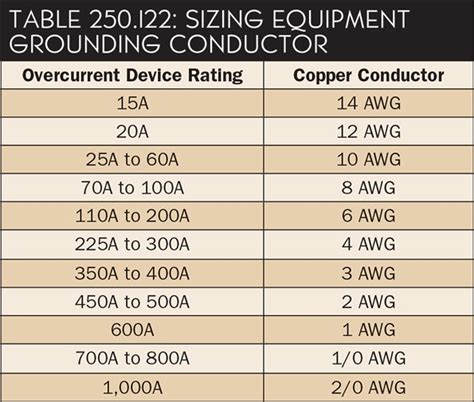 TABLE 250.122: SIZING EQUIPMENT GROUNDING CONDUCTOR

| Overcurrent Device Rating | Copper Conductor |
|---|---|
| 15A | 14 AWG |
| 20A | 12 AWG |
| 25A to 60A | 10 AWG |
| 70A to 100A | 8 AWG |
| 110A to 200A | 6 AWG |
| 225A to 300A | 4 AWG |
| 350A to 400A | 3 AWG |
| 450A to 500A | 2 AWG |
| 600A | 1 AWG |
| 700A to 800A | 1/0 AWG |
| 1,000A | 2/0 AWG |